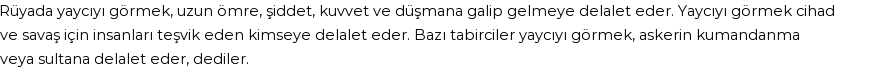 Rüyada yaycıyı görmek, uzun ömre, şiddet, kuvvet ve düşmana galip gelmeye delalet eder. Yaycıyı görmek cihad ve savaş için insanları teşvik eden kimseye delalet eder. Bazı tabirciler yaycıyı görmek, askerin kumandanma veya sultana delalet eder, dediler.